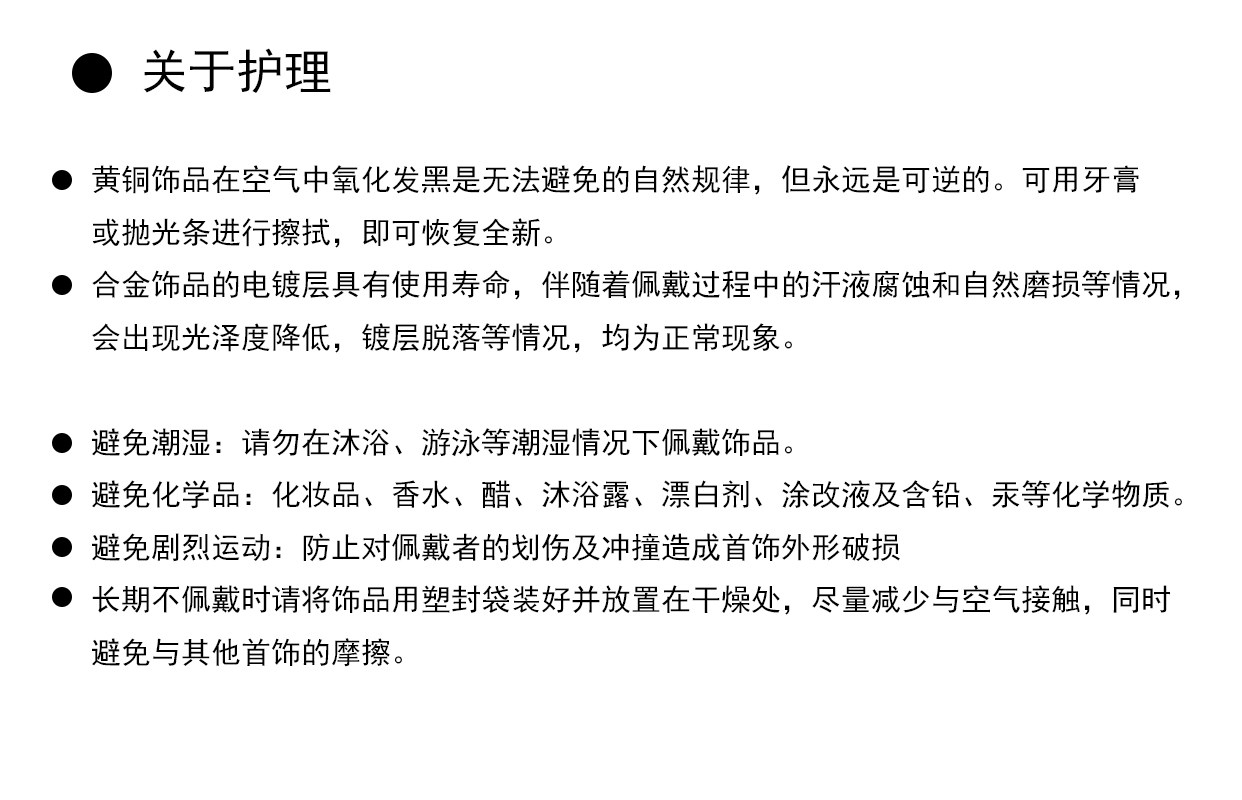 ● 关于护理

● 黄铜饰品在空气中氧化发黑是无法避免的自然规律，但永远是可逆的。可用牙膏或抛光条进行擦拭，即可恢复全新。

● 合金饰品的电镀层具有使用寿命，伴随着佩戴过程中的汗液腐蚀和自然磨损等情况，会出现光泽度降低，镀层脱落等情况，均为正常现象。

● 避免潮湿：请勿在沐浴、游泳等潮湿情况下佩戴饰品。

● 避免化学品：化妆品、香水、醋、沐浴露、漂白剂、涂改液及含铅、汞等化学物质。

● 避免剧烈运动：防止对佩戴者的划伤及冲撞造成首饰外形破损

● 长期不佩戴时请将饰品用塑封袋装好并放置在干燥处，尽量减少与空气接触，同时避免与其他首饰的摩擦。